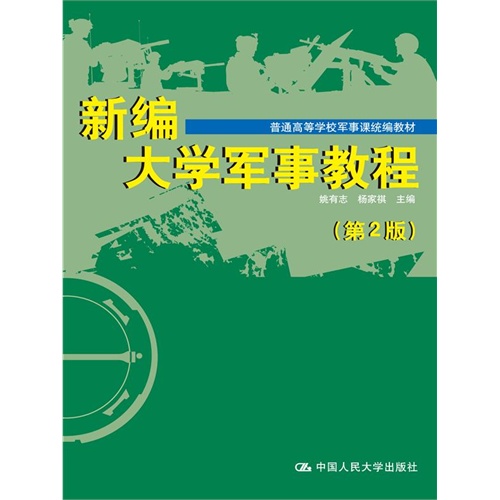 新编

普通高等学校军事课统编教材

大学军事教程

姚有志　杨家祺　主编

（第2版）

中国人民大学出版社